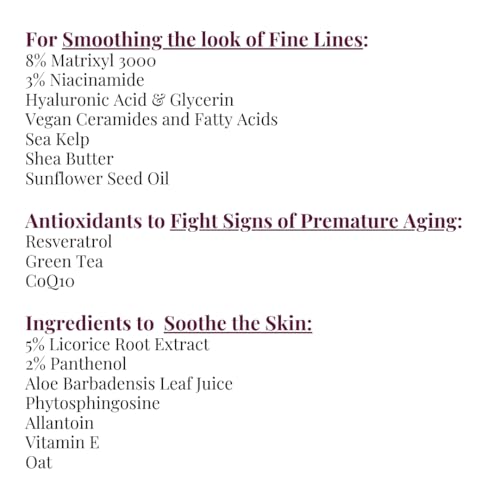 For Smoothing the look of Fine Lines:
8% Matrixyl 3000
3% Niacinamide
Hyaluronic Acid & Glycerin
Vegan Ceramides and Fatty Acids
Sea Kelp
Shea Butter
Sunflower Seed Oil

Antioxidants to Fight Signs of Premature Aging:
Resveratrol
Green Tea
CoQ10

Ingredients to Soothe the Skin:
5% Licorice Root Extract
2% Panthenol
Aloe Barbadensis Leaf Juice
Phytosphingosine
Allantoin
Vitamin E
Oat